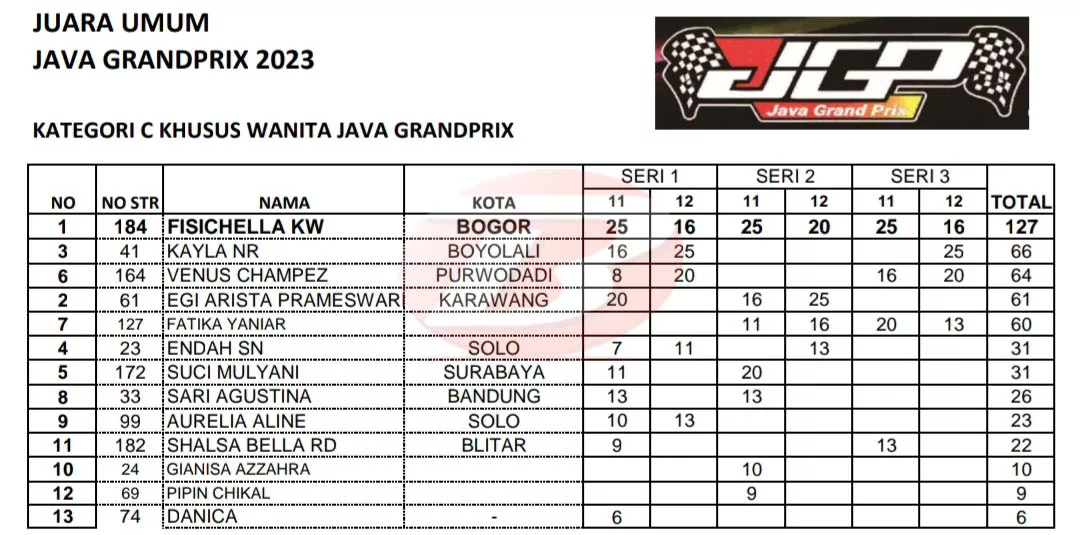 JUARA UMUM
JAVA GRANDPRIX 2023

JGP
Java Grand Prix

KATEGORI C KHUSUS WANITA JAVA GRANDPRIX

| NO | NO STR | NAMA | KOTA | SERI 1 11 | SERI 1 12 | SERI 2 11 | SERI 2 12 | SERI 3 11 | SERI 3 12 | TOTAL |
|---|---|---|---|---|---|---|---|---|---|---|
| 1 | 184 | FISICHELLA KW | BOGOR | 25 | 16 | 25 | 20 | 25 | 16 | 127 |
| 3 | 41 | KAYLA NR | BOYOLALI | 16 | 25 | | | | 25 | 66 |
| 6 | 164 | VENUS CHAMPEZ | PURWODADI | 8 | 20 | | | 16 | 20 | 64 |
| 2 | 61 | EGI ARISTA PRAMESWAR | KARAWANG | 20 | | 16 | 25 | | | 61 |
| 7 | 127 | FATIKA YANIAR | | | | 11 | 16 | 20 | 13 | 60 |
| 4 | 23 | ENDAH SN | SOLO | 7 | 11 | | 13 | | | 31 |
| 5 | 172 | SUCI MULYANI | SURABAYA | 11 | | 20 | | | | 31 |
| 8 | 33 | SARI AGUSTINA | BANDUNG | 13 | | 13 | | | | 26 |
| 9 | 99 | AURELIA ALINE | SOLO | 10 | 13 | | | | | 23 |
| 11 | 182 | SHALSA BELLA RD | BLITAR | 9 | | | | 13 | | 22 |
| 10 | 24 | GIANISA AZZAHRA | | | | 10 | | | | 10 |
| 12 | 69 | PIPIN CHIKAL | | | | 9 | | | | 9 |
| 13 | 74 | DANICA | - | 6 | | | | | | 6 |